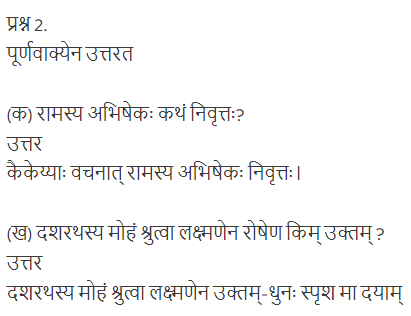 प्रश्न 2.
पूर्णवाक्येन उत्तरत

(क) रामस्य अभिषेकः कथं निवृत्तः?
उत्तर
कैकेय्याः वचनात् रामस्य अभिषेकः निवृत्तः।

(ख) दशरथस्य मोहं श्रुत्वा लक्ष्मणेन रोषेण किम् उक्तम् ?
उत्तर
दशरथस्य मोहं श्रुत्वा लक्ष्मणेन उक्तम्-धुनः स्पृश मा दयाम्